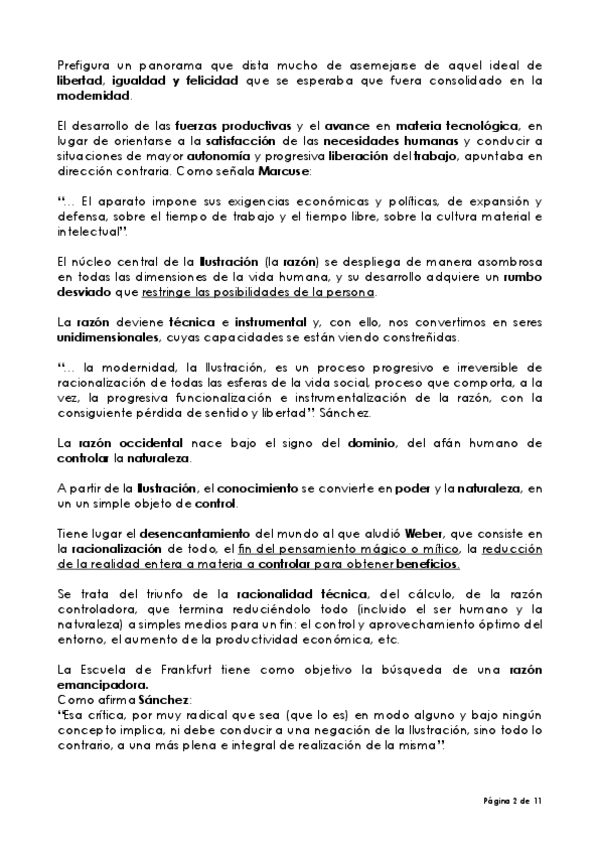 Prefigura un panorama que dista mucho de asemejarse de aquel ideal de libertad, igualdad y felicidad que se esperaba que fuera consolidado en la modernidad.

El desarrollo de las fuerzas productivas y el avance en materia tecnológica, en lugar de orientarse a la satisfacción de las necesidades humanas y conducir a situaciones de mayor autonomía y progresiva liberación del trabajo, apuntaba en dirección contraria. Como señala Marcuse:

"... El aparato impone sus exigencias económicas y políticas, de expansión y defensa, sobre el tiempo de trabajo y el tiempo libre, sobre la cultura material e intelectual".

El núcleo central de la Ilustración (la razón) se despliega de manera asombrosa en todas las dimensiones de la vida humana, y su desarrollo adquiere un rumbo desviado que restringe las posibilidades de la persona.

La razón deviene técnica e instrumental y, con ello, nos convertimos en seres unidimensionales, cuyas capacidades se están viendo constreñidas.

"... la modernidad, la Ilustración, es un proceso progresivo e irreversible de racionalización de todas las esferas de la vida social, proceso que comporta, a la vez, la progresiva funcionalización e instrumentalización de la razón, con la consiguiente pérdida de sentido y libertad". Sánchez.

La razón occidental nace bajo el signo del dominio, del afán humano de controlar la naturaleza.

A partir de la Ilustración, el conocimiento se convierte en poder y la naturaleza, en un un simple objeto de control.

Tiene lugar el desencantamiento del mundo al que aludió Weber, que consiste en la racionalización de todo, el fin del pensamiento mágico o mítico, la reducción de la realidad entera a materia a controlar para obtener beneficios.

Se trata del triunfo de la racionalidad técnica, del cálculo, de la razón controladora, que termina reduciéndolo todo (incluido el ser humano y la naturaleza) a simples medios para un fin: el control y aprovechamiento óptimo del entorno, el aumento de la productividad económica, etc.

La Escuela de Frankfurt tiene como objetivo la búsqueda de una razón emancipadora.
Como afirma Sánchez:
"Esa crítica, por muy radical que sea (que lo es) en modo alguno y bajo ningún concepto implica, ni debe conducir a una negación de la Ilustración, sino todo lo contrario, a una más plena e integral de realización de la misma".

Página 2 de 11